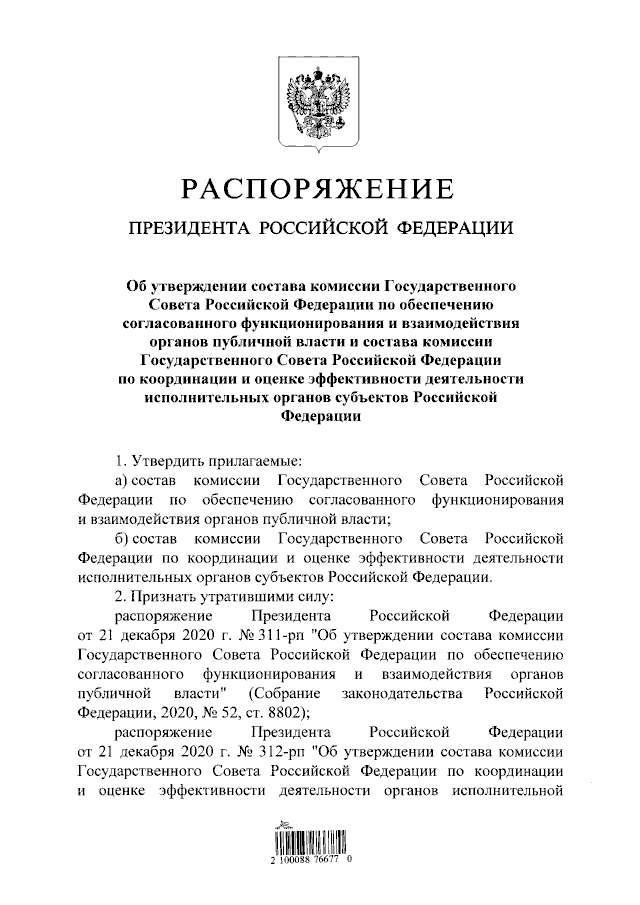 РАСПОРЯЖЕНИЕ

ПРЕЗИДЕНТА РОССИЙСКОЙ ФЕДЕРАЦИИ

Об утверждении состава комиссии Государственного Совета Российской Федерации по обеспечению согласованного функционирования и взаимодействия органов публичной власти и состава комиссии Государственного Совета Российской Федерации по координации и оценке эффективности деятельности исполнительных органов субъектов Российской Федерации

1. Утвердить прилагаемые:

а) состав комиссии Государственного Совета Российской Федерации по обеспечению согласованного функционирования и взаимодействия органов публичной власти;

б) состав комиссии Государственного Совета Российской Федерации по координации и оценке эффективности деятельности исполнительных органов субъектов Российской Федерации.

2. Признать утратившими силу:

распоряжение Президента Российской Федерации от 21 декабря 2020 г. № 311-рп "Об утверждении состава комиссии Государственного Совета Российской Федерации по обеспечению согласованного функционирования и взаимодействия органов публичной власти" (Собрание законодательства Российской Федерации, 2020, № 52, ст. 8802);

распоряжение Президента Российской Федерации от 21 декабря 2020 г. № 312-рп "Об утверждении состава комиссии Государственного Совета Российской Федерации по координации и оценке эффективности деятельности органов исполнительной

2 100088 76677 0